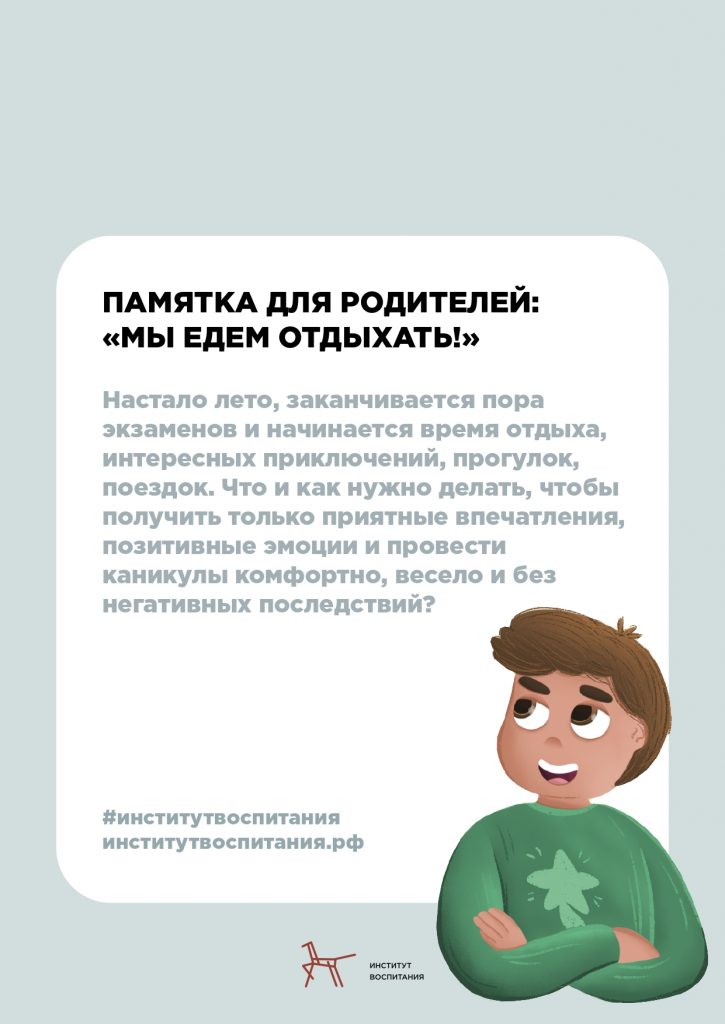 ПАМЯТКА ДЛЯ РОДИТЕЛЕЙ:
«МЫ ЕДЕМ ОТДЫХАТЬ!»

Настало лето, заканчивается пора экзаменов и начинается время отдыха, интересных приключений, прогулок, поездок. Что и как нужно делать, чтобы получить только приятные впечатления, позитивные эмоции и провести каникулы комфортно, весело и без негативных последствий?

#институтвоспитания
институтвоспитания.рф

ИНСТИТУТ
ВОСПИТАНИЯ